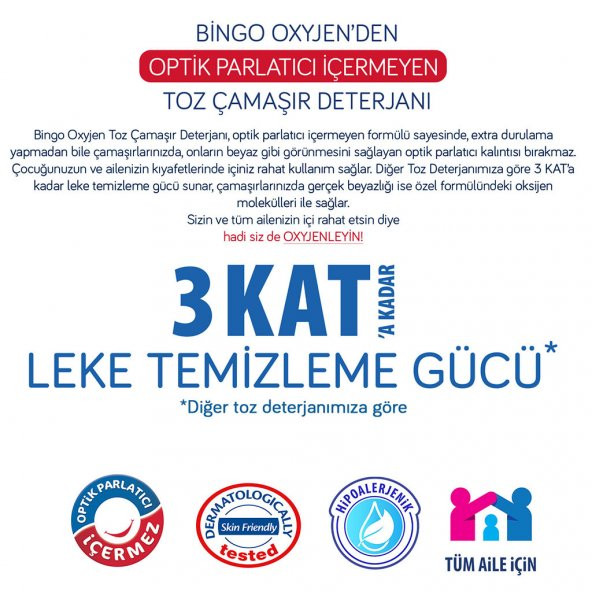 BİNGO OXYJEN'DEN
OPTİK PARLATICI İÇERMEYEN
TOZ ÇAMAŞIR DETERJANI

Bingo Oxyjen Toz Çamaşır Deterjanı, optik parlatıcı içermeyen formülü sayesinde, extra durulama yapmadan bile çamaşırlarınızda, onların beyaz gibi görünmesini sağlayan optik parlatıcı kalıntısı bırakmaz. Çocuğunuzun ve ailenizin kıyafetlerinde içiniz rahat kullanım sağlar. Diğer Toz Deterjanımıza göre 3 KAT'a kadar leke temizleme gücü sunar, çamaşırlarınızda gerçek beyazlığı ise özel formülündeki oksijen molekülleri ile sağlar.
Sizin ve tüm ailenizin içi rahat etsin diye
hadi siz de OXYJENLEYİN!

3 KAT 'A KADAR
LEKE TEMİZLEME GÜCÜ*
*Diğer toz deterjanımıza göre

OPTİK PARLATICI İÇERMEZ

DERMATOLOGICALLY Skin Friendly tested

HİPOALERJENİK

TÜM AİLE İÇİN